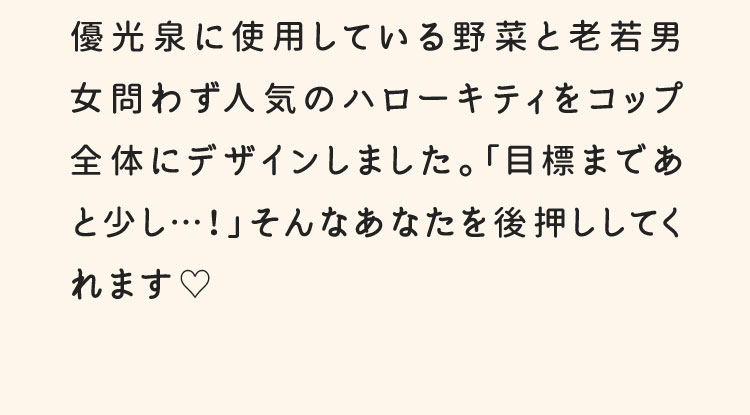 優光泉に使用している野菜と老若男女問わず人気のハローキティをコップ全体にデザインしました。「目標まであと少し…！」そんなあなたを後押ししてくれます♡